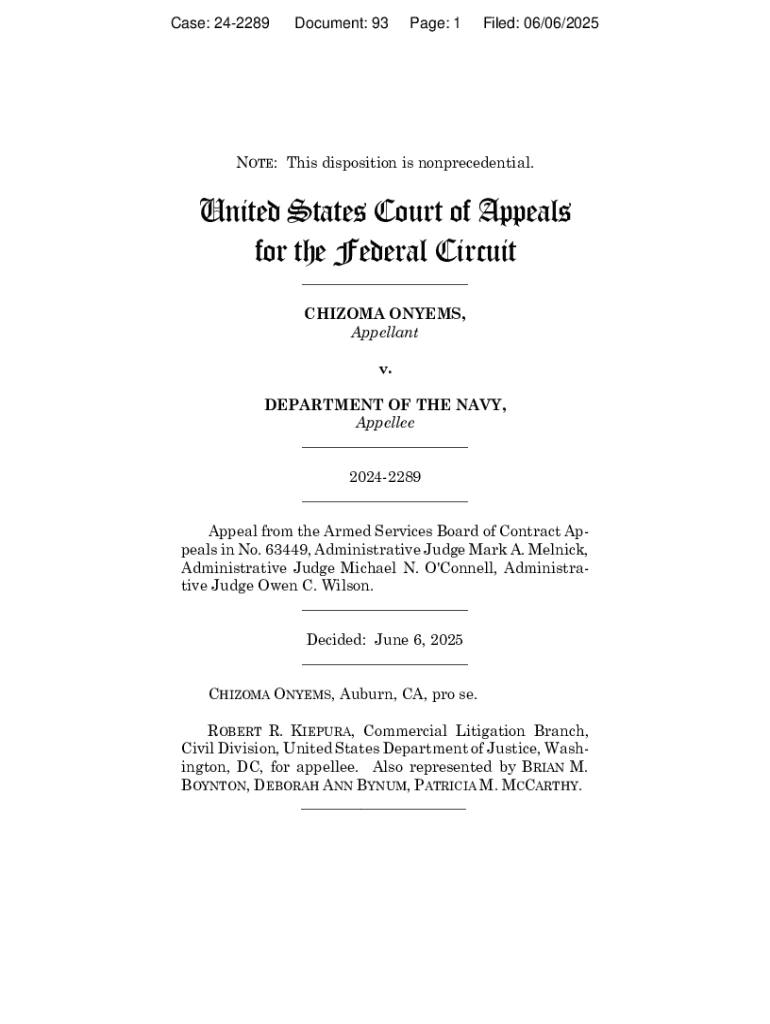 Case: 24-2289 Document: 93 Page: 1 Filed: 06/06/2025

NOTE: This disposition is nonprecedential.

United States Court of Appeals for the Federal Circuit

CHIZOMA ONYEMS,
Appellant

v.

DEPARTMENT OF THE NAVY,
Appellee

2024-2289

Appeal from the Armed Services Board of Contract Appeals in No. 63449, Administrative Judge Mark A. Melnick, Administrative Judge Michael N. O'Connell, Administrative Judge Owen C. Wilson.

Decided: June 6, 2025

CHIZOMA ONYEMS, Auburn, CA, pro se.

ROBERT R. KIEPURA, Commercial Litigation Branch, Civil Division, United States Department of Justice, Washington, DC, for appellee. Also represented by BRIAN M. BOYNTON, DEBORAH ANN BYNUM, PATRICIA M. MCCARTHY.